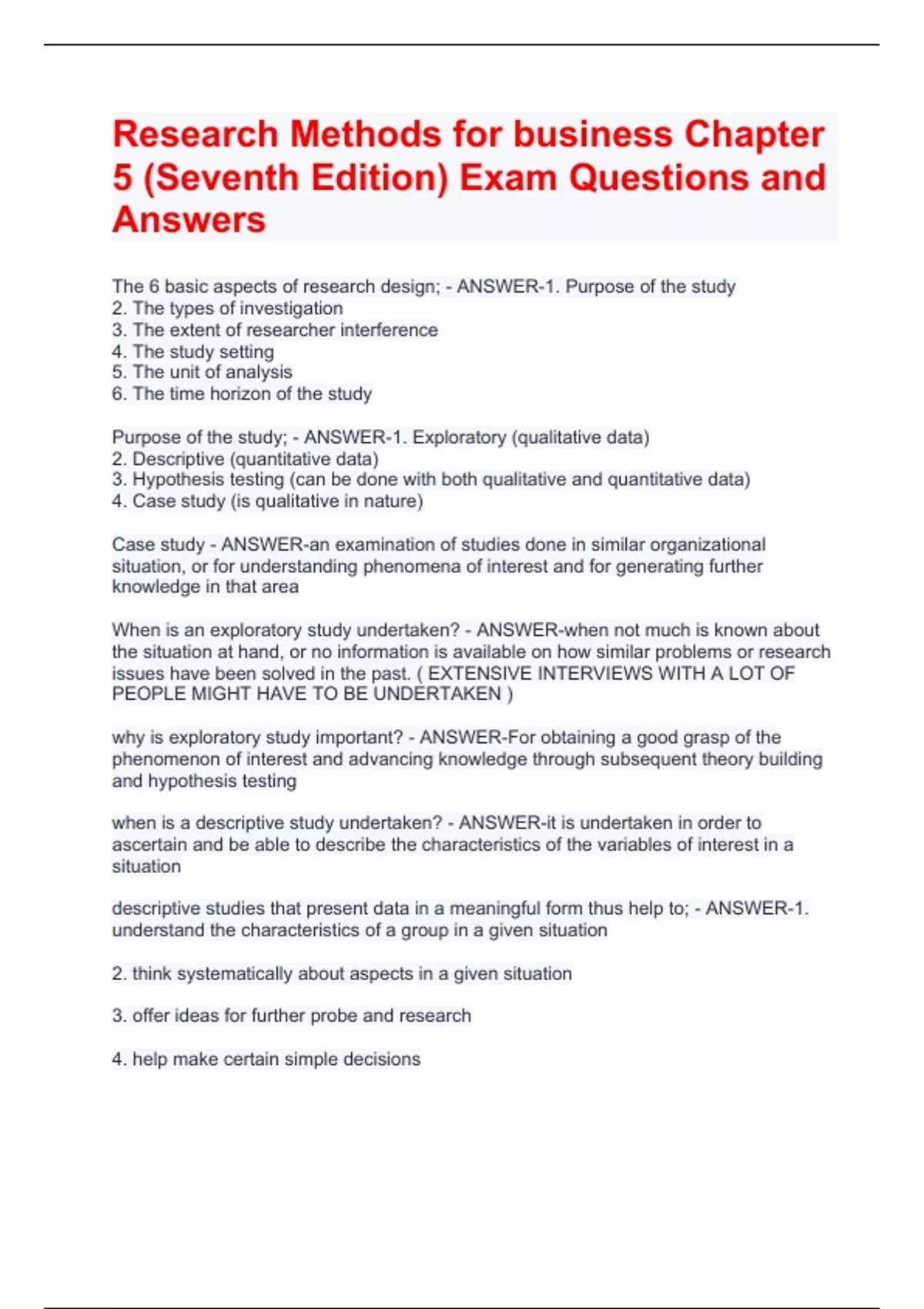 Research Methods for business Chapter 5 (Seventh Edition) Exam Questions and Answers

The 6 basic aspects of research design; - ANSWER-1. Purpose of the study
2. The types of investigation
3. The extent of researcher interference
4. The study setting
5. The unit of analysis
6. The time horizon of the study

Purpose of the study; - ANSWER-1. Exploratory (qualitative data)
2. Descriptive (quantitative data)
3. Hypothesis testing (can be done with both qualitative and quantitative data)
4. Case study (is qualitative in nature)

Case study - ANSWER-an examination of studies done in similar organizational situation, or for understanding phenomena of interest and for generating further knowledge in that area

When is an exploratory study undertaken? - ANSWER-when not much is known about the situation at hand, or no information is available on how similar problems or research issues have been solved in the past. ( EXTENSIVE INTERVIEWS WITH A LOT OF PEOPLE MIGHT HAVE TO BE UNDERTAKEN )

why is exploratory study important? - ANSWER-For obtaining a good grasp of the phenomenon of interest and advancing knowledge through subsequent theory building and hypothesis testing

when is a descriptive study undertaken? - ANSWER-it is undertaken in order to ascertain and be able to describe the characteristics of the variables of interest in a situation

descriptive studies that present data in a meaningful form thus help to; - ANSWER-1. understand the characteristics of a group in a given situation

2. think systematically about aspects in a given situation

3. offer ideas for further probe and research

4. help make certain simple decisions